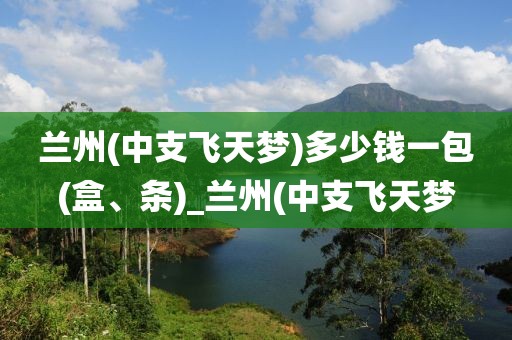 兰州(中支飞天梦)多少钱一包(盒、条)_兰州(中支飞天梦